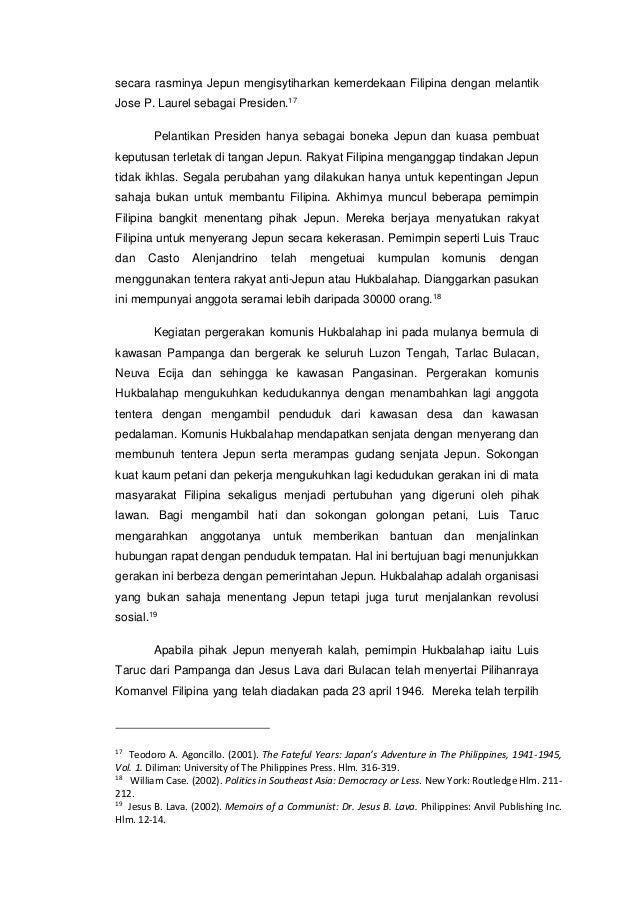 secara rasminya Jepun mengisytiharkan kemerdekaan Filipina dengan melantik Jose P. Laurel sebagai Presiden.$^{17}$

Pelantikan Presiden hanya sebagai boneka Jepun dan kuasa pembuat keputusan terletak di tangan Jepun. Rakyat Filipina menganggap tindakan Jepun tidak ikhlas. Segala perubahan yang dilakukan hanya untuk kepentingan Jepun sahaja bukan untuk membantu Filipina. Akhirnya muncul beberapa pemimpin Filipina bangkit menentang pihak Jepun. Mereka berjaya menyatukan rakyat Filipina untuk menyerang Jepun secara kekerasan. Pemimpin seperti Luis Trauc dan Casto Alenjandrino telah mengetuai kumpulan komunis dengan menggunakan tentera rakyat anti-Jepun atau Hukbalahap. Dianggarkan pasukan ini mempunyai anggota seramai lebih daripada 30000 orang.$^{18}$

Kegiatan pergerakan komunis Hukbalahap ini pada mulanya bermula di kawasan Pampanga dan bergerak ke seluruh Luzon Tengah, Tarlac Bulacan, Neuva Ecija dan sehingga ke kawasan Pangasinan. Pergerakan komunis Hukbalahap mengukuhkan kedudukannya dengan menambahkan lagi anggota tentera dengan mengambil penduduk dari kawasan desa dan kawasan pedalaman. Komunis Hukbalahap mendapatkan senjata dengan menyerang dan membunuh tentera Jepun serta merampas gudang senjata Jepun. Sokongan kuat kaum petani dan pekerja mengukuhkan lagi kedudukan gerakan ini di mata masyarakat Filipina sekaligus menjadi pertubuhan yang digeruni oleh pihak lawan. Bagi mengambil hati dan sokongan golongan petani, Luis Taruc mengarahkan anggotanya untuk memberikan bantuan dan menjalinkan hubungan rapat dengan penduduk tempatan. Hal ini bertujuan bagi menunjukkan gerakan ini berbeza dengan pemerintahan Jepun. Hukbalahap adalah organisasi yang bukan sahaja menentang Jepun tetapi juga turut menjalankan revolusi sosial.$^{19}$

Apabila pihak Jepun menyerah kalah, pemimpin Hukbalahap iaitu Luis Taruc dari Pampanga dan Jesus Lava dari Bulacan telah menyertai Pilihanraya Komanvel Filipina yang telah diadakan pada 23 april 1946. Mereka telah terpilih

$^{17}$ Teodoro A. Agoncillo. (2001). The Fateful Years: Japan's Adventure in The Philippines, 1941-1945, Vol. 1. Diliman: University of The Philippines Press. Hlm. 316-319.
$^{18}$ William Case. (2002). Politics in Southeast Asia: Democracy or Less. New York: Routledge Hlm. 211-212.
$^{19}$ Jesus B. Lava. (2002). Memoirs of a Communist: Dr. Jesus B. Lava. Philippines: Anvil Publishing Inc. Hlm. 12-14.